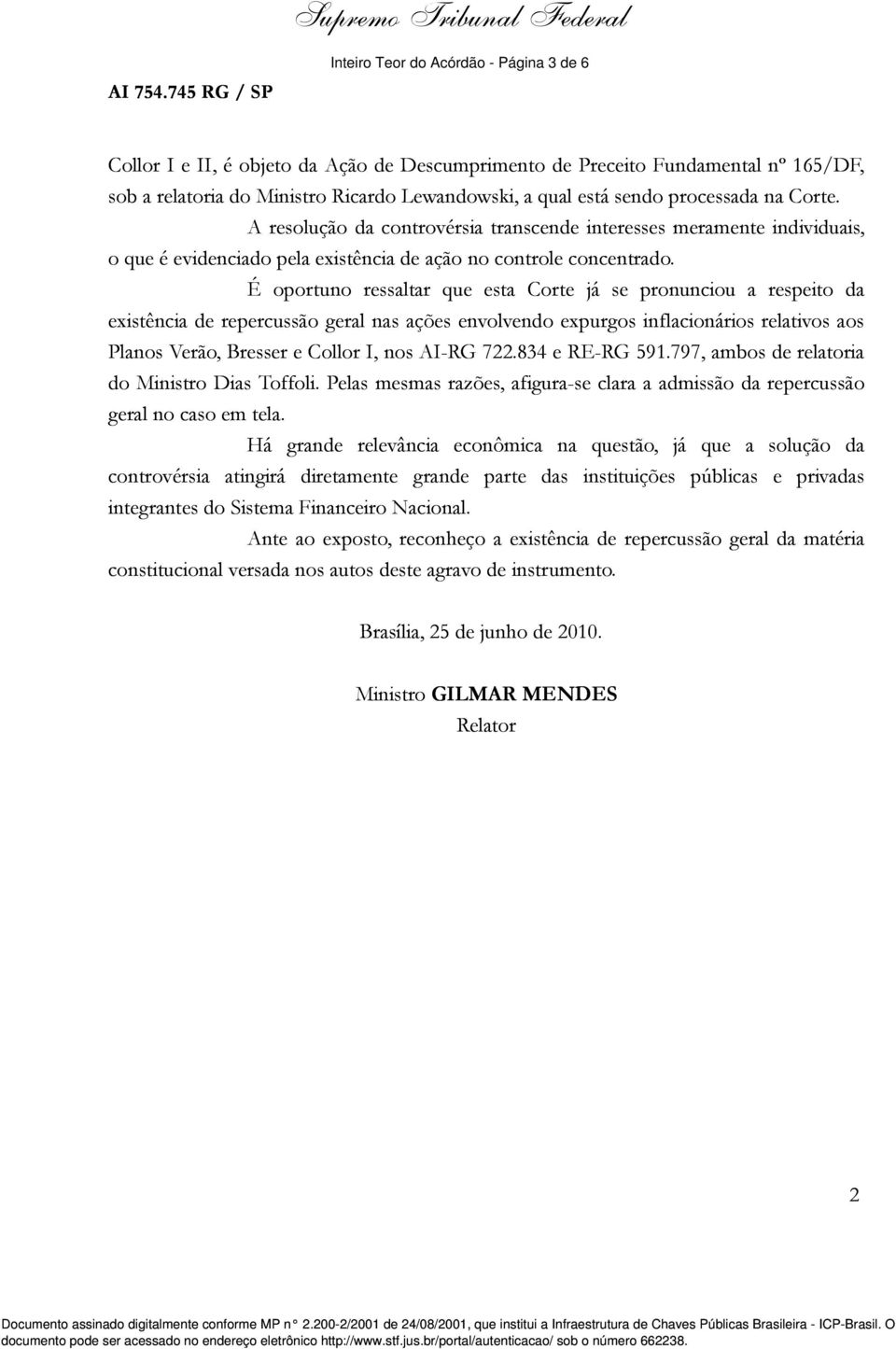 Supremo Tribunal Federal

Inteiro Teor do Acórdão - Página 3 de 6

AI 754.745 RG / SP

Collor I e II, é objeto da Ação de Descumprimento de Preceito Fundamental nº 165/DF, sob a relatoria do Ministro Ricardo Lewandowski, a qual está sendo processada na Corte.

A resolução da controvérsia transcende interesses meramente individuais, o que é evidenciado pela existência de ação no controle concentrado.

É oportuno ressaltar que esta Corte já se pronunciou a respeito da existência de repercussão geral nas ações envolvendo expurgos inflacionários relativos aos Planos Verão, Bresser e Collor I, nos AI-RG 722.834 e RE-RG 591.797, ambos de relatoria do Ministro Dias Toffoli. Pelas mesmas razões, afigura-se clara a admissão da repercussão geral no caso em tela.

Há grande relevância econômica na questão, já que a solução da controvérsia atingirá diretamente grande parte das instituições públicas e privadas integrantes do Sistema Financeiro Nacional.

Ante ao exposto, reconheço a existência de repercussão geral da matéria constitucional versada nos autos deste agravo de instrumento.

Brasília, 25 de junho de 2010.

Ministro GILMAR MENDES
Relator

2

Documento assinado digitalmente conforme MP n° 2.200-2/2001 de 24/08/2001, que institui a Infraestrutura de Chaves Públicas Brasileira - ICP-Brasil. O documento pode ser acessado no endereço eletrônico http://www.stf.jus.br/portal/autenticacao/ sob o número 662238.